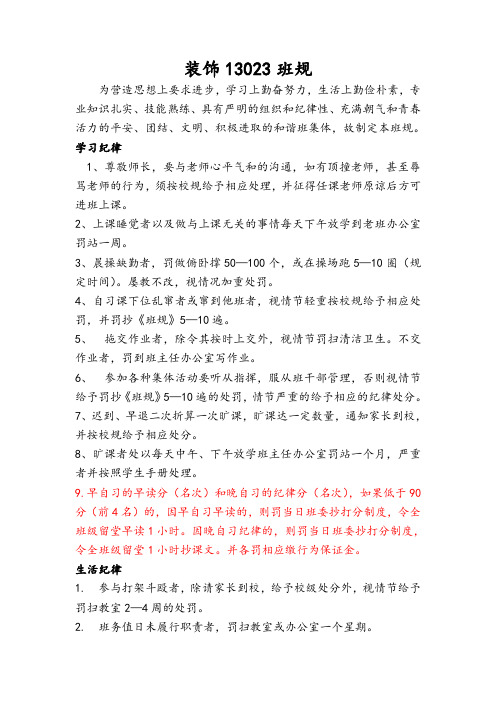 装饰 13023 班规

为营造思想上要求进步，学习上勤奋努力，生活上勤俭朴素，专业知识扎实、技能熟练、具有严明的组织和纪律性、充满朝气和青春活力的平安、团结、文明、积极进取的和谐班集体，故制定本班规。

学习纪律

1、尊敬师长，要与老师心平气和的沟通，如有顶撞老师，甚至辱骂老师的行为，须按校规给予相应处理，并征得任课老师原谅后方可进班上课。

2、上课睡觉者以及做与上课无关的事情每天下午放学到老班办公室罚站一周。

3、晨操缺勤者，罚做俯卧撑 50—100 个，或在操场跑 5—10 圈（规定时间）。屡教不改，视情况加重处罚。

4、自习课下位乱窜者或窜到他班者，视情节轻重按校规给予相应处罚，并罚抄《班规》5—10 遍。

5、 拖交作业者，除令其按时上交外，视情节罚扫清洁卫生。不交作业者，罚到班主任办公室写作业。

6、 参加各种集体活动要听从指挥，服从班干部管理，否则视情节给予罚抄《班规》5—10 遍的处罚，情节严重的给予相应的纪律处分。

7、迟到、早退二次折算一次旷课，旷课达一定数量，通知家长到校，并按校规给予相应处分。

8、旷课者处以每天中午、下午放学班主任办公室罚站一个月，严重者并按照学生手册处理。

9.早自习的早读分（名次）和晚自习的纪律分（名次），如果低于 90 分（前 4 名）的，因早自习早读的，则罚当日班委抄打分制度，令全班级留堂早读 1 小时。因晚自习纪律的，则罚当日班委抄打分制度，令全班级留堂 1 小时抄课文。并各罚相应缴行为保证金。

生活纪律

1. 参与打架斗殴者，除请家长到校，给予校级处分外，视情节给予罚扫教室 2—4 周的处罚。

2. 班务值日未履行职责者，罚扫教室或办公室一个星期。